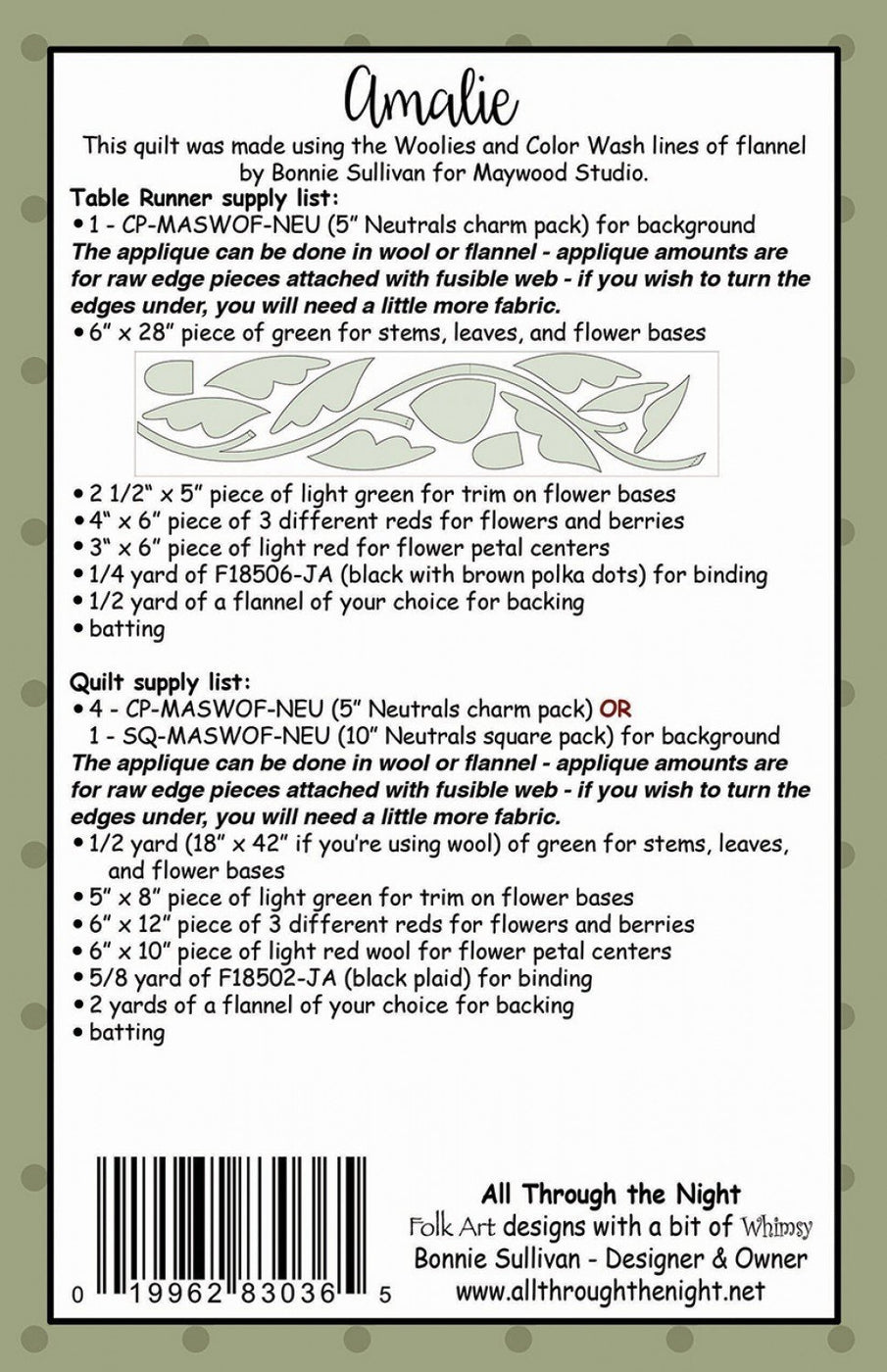 Amalie

This quilt was made using the Woolies and Color Wash lines of flannel by Bonnie Sullivan for Maywood Studio.

Table Runner supply list:
• 1 - CP-MASWOF-NEU (5" Neutrals charm pack) for background
The applique can be done in wool or flannel - applique amounts are for raw edge pieces attached with fusible web - if you wish to turn the edges under, you will need a little more fabric.
• 6" x 28" piece of green for stems, leaves, and flower bases

• 2 1/2" x 5" piece of light green for trim on flower bases
• 4" x 6" piece of 3 different reds for flowers and berries
• 3" x 6" piece of light red for flower petal centers
• 1/4 yard of F18506-JA (black with brown polka dots) for binding
• 1/2 yard of a flannel of your choice for backing
• batting

Quilt supply list:
• 4 - CP-MASWOF-NEU (5" Neutrals charm pack) OR
1 - SQ-MASWOF-NEU (10" Neutrals square pack) for background
The applique can be done in wool or flannel - applique amounts are for raw edge pieces attached with fusible web - if you wish to turn the edges under, you will need a little more fabric.
• 1/2 yard (18" x 42" if you're using wool) of green for stems, leaves, and flower bases
• 5" x 8" piece of light green for trim on flower bases
• 6" x 12" piece of 3 different reds for flowers and berries
• 6" x 10" piece of light red wool for flower petal centers
• 5/8 yard of F18502-JA (black plaid) for binding
• 2 yards of a flannel of your choice for backing
• batting

0 19962 83036 5

All Through the Night
Folk Art designs with a bit of Whimsy
Bonnie Sullivan - Designer & Owner
www.allthroughthenight.net